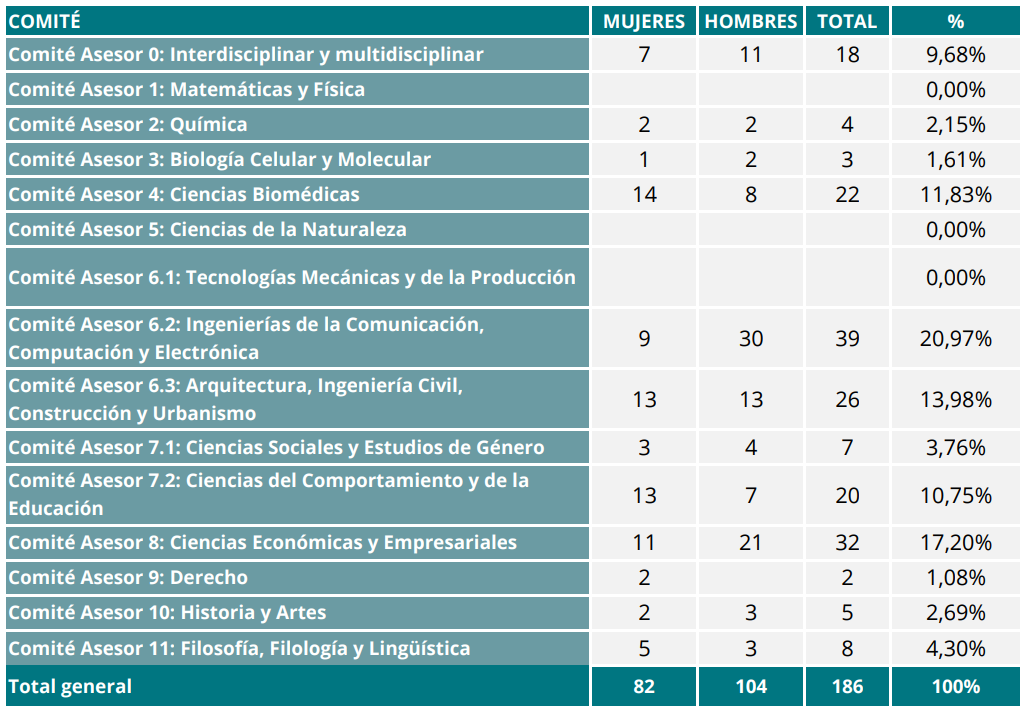 | COMITÉ | MUJERES | HOMBRES | TOTAL | % |
|---|---|---|---|---|
| Comité Asesor 0: Interdisciplinar y multidisciplinar | 7 | 11 | 18 | 9,68% |
| Comité Asesor 1: Matemáticas y Física | | | | 0,00% |
| Comité Asesor 2: Química | 2 | 2 | 4 | 2,15% |
| Comité Asesor 3: Biología Celular y Molecular | 1 | 2 | 3 | 1,61% |
| Comité Asesor 4: Ciencias Biomédicas | 14 | 8 | 22 | 11,83% |
| Comité Asesor 5: Ciencias de la Naturaleza | | | | 0,00% |
| Comité Asesor 6.1: Tecnologías Mecánicas y de la Producción | | | | 0,00% |
| Comité Asesor 6.2: Ingenierías de la Comunicación, Computación y Electrónica | 9 | 30 | 39 | 20,97% |
| Comité Asesor 6.3: Arquitectura, Ingeniería Civil, Construcción y Urbanismo | 13 | 13 | 26 | 13,98% |
| Comité Asesor 7.1: Ciencias Sociales y Estudios de Género | 3 | 4 | 7 | 3,76% |
| Comité Asesor 7.2: Ciencias del Comportamiento y de la Educación | 13 | 7 | 20 | 10,75% |
| Comité Asesor 8: Ciencias Económicas y Empresariales | 11 | 21 | 32 | 17,20% |
| Comité Asesor 9: Derecho | 2 | | 2 | 1,08% |
| Comité Asesor 10: Historia y Artes | 2 | 3 | 5 | 2,69% |
| Comité Asesor 11: Filosofía, Filología y Lingüística | 5 | 3 | 8 | 4,30% |
| Total general | 82 | 104 | 186 | 100% |